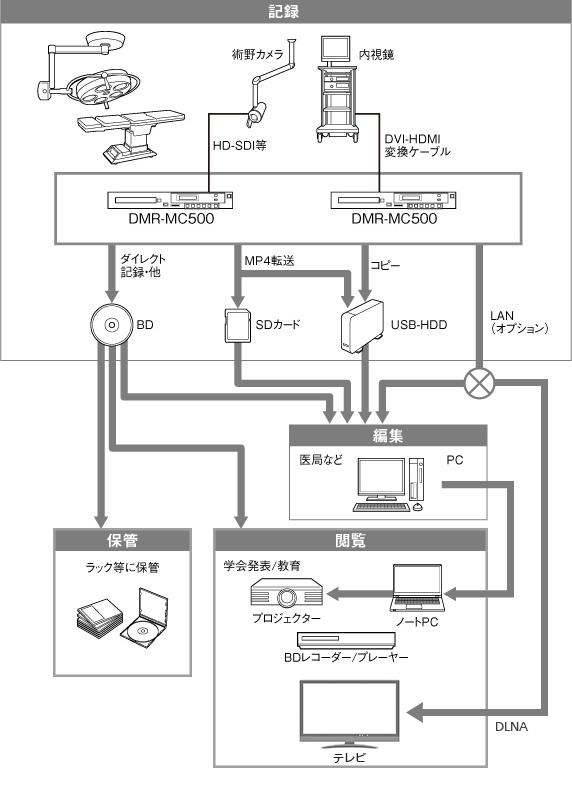 記録

術野カメラ

内視鏡

HD-SDI等

DVI-HDMI
変換ケーブル

DMR-MC500

DMR-MC500

ダイレクト
記録・他

MP4転送

コピー

BD

SDカード

USB-HDD

LAN
（オプション）

編集

医局など

PC

保管

ラック等に保管

閲覧

学会発表/教育

プロジェクター

ノートPC

BDレコーダー/プレーヤー

テレビ

DLNA